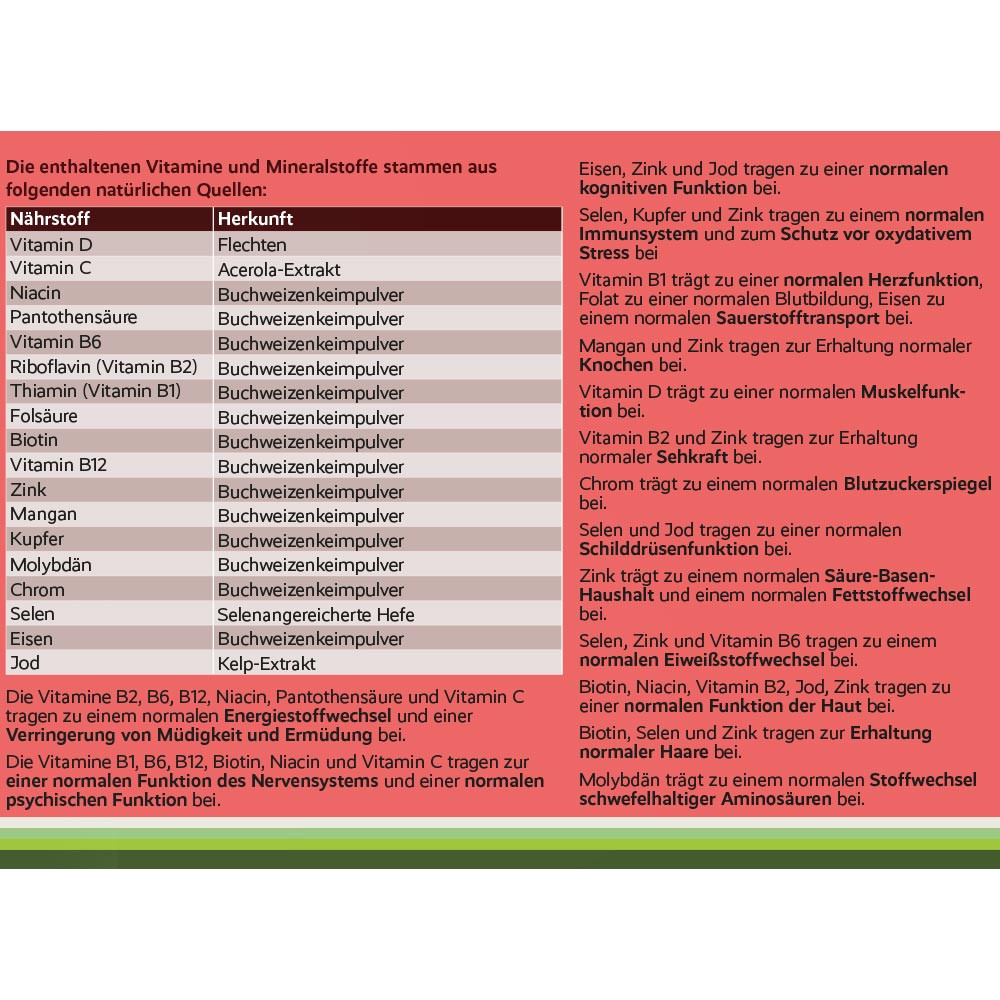 Die enthaltenen Vitamine und Mineralstoffe stammen aus folgenden natürlichen Quellen:

| Nährstoff | Herkunft |
|---|---|
| Vitamin D | Flechten |
| Vitamin C | Acerola-Extrakt |
| Niacin | Buchweizenkeimpulver |
| Pantothensäure | Buchweizenkeimpulver |
| Vitamin B6 | Buchweizenkeimpulver |
| Riboflavin (Vitamin B2) | Buchweizenkeimpulver |
| Thiamin (Vitamin B1) | Buchweizenkeimpulver |
| Folsäure | Buchweizenkeimpulver |
| Biotin | Buchweizenkeimpulver |
| Vitamin B12 | Buchweizenkeimpulver |
| Zink | Buchweizenkeimpulver |
| Mangan | Buchweizenkeimpulver |
| Kupfer | Buchweizenkeimpulver |
| Molybdän | Buchweizenkeimpulver |
| Chrom | Buchweizenkeimpulver |
| Selen | Selenangereicherte Hefe |
| Eisen | Buchweizenkeimpulver |
| Jod | Kelp-Extrakt |

Die Vitamine B2, B6, B12, Niacin, Pantothensäure und Vitamin C tragen zu einem normalen Energiestoffwechsel und einer Verringerung von Müdigkeit und Ermüdung bei.

Die Vitamine B1, B6, B12, Biotin, Niacin und Vitamin C tragen zur einer normalen Funktion des Nervensystems und einer normalen psychischen Funktion bei.

Eisen, Zink und Jod tragen zu einer normalen kognitiven Funktion bei.

Selen, Kupfer und Zink tragen zu einem normalen Immunsystem und zum Schutz vor oxydativem Stress bei

Vitamin B1 trägt zu einer normalen Herzfunktion, Folat zu einer normalen Blutbildung, Eisen zu einem normalen Sauerstofftransport bei.

Mangan und Zink tragen zur Erhaltung normaler Knochen bei.

Vitamin D trägt zu einer normalen Muskelfunktion bei.

Vitamin B2 und Zink tragen zur Erhaltung normaler Sehkraft bei.

Chrom trägt zu einem normalen Blutzuckerspiegel bei.

Selen und Jod tragen zu einer normalen Schilddrüsenfunktion bei.

Zink trägt zu einem normalen Säure-Basen-Haushalt und einem normalen Fettstoffwechsel bei.

Selen, Zink und Vitamin B6 tragen zu einem normalen Eiweißstoffwechsel bei.

Biotin, Niacin, Vitamin B2, Jod, Zink tragen zu einer normalen Funktion der Haut bei.

Biotin, Selen und Zink tragen zur Erhaltung normaler Haare bei.

Molybdän trägt zu einem normalen Stoffwechsel schwefelhaltiger Aminosäuren bei.